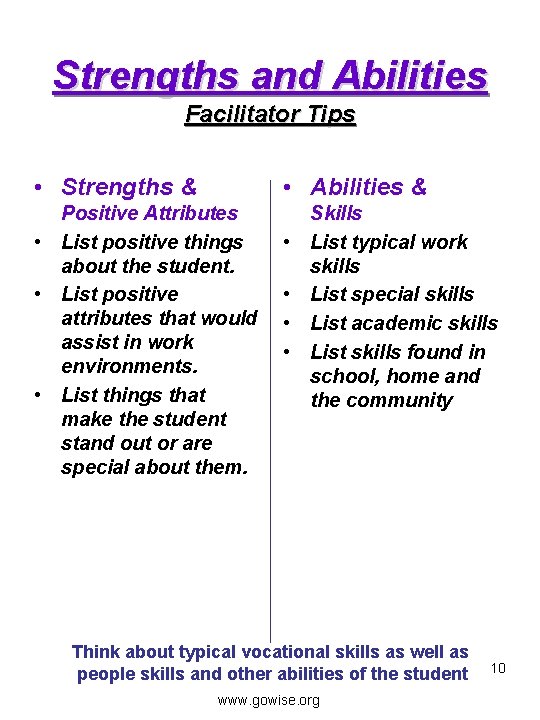 Strengths and Abilities
Facilitator Tips

• Strengths & Positive Attributes
• List positive things about the student.
• List positive attributes that would assist in work environments.
• List things that make the student stand out or are special about them.

• Abilities & Skills
• List typical work skills
• List special skills
• List academic skills
• List skills found in school, home and the community

Think about typical vocational skills as well as people skills and other abilities of the student

10

www.gowise.org